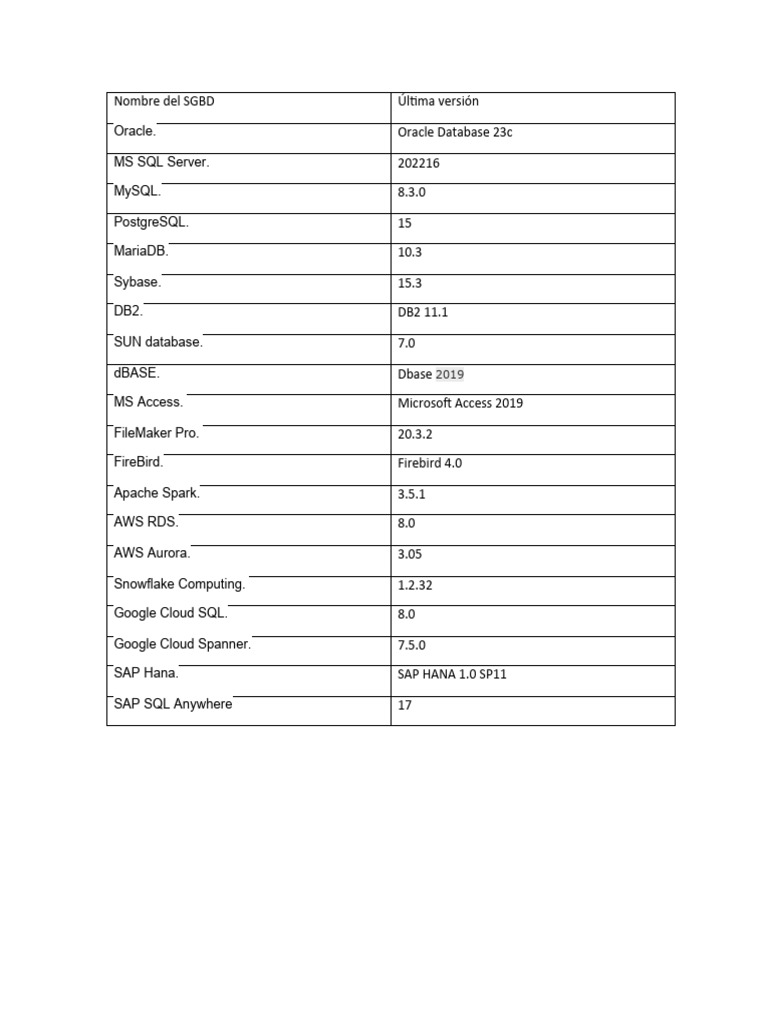 | Nombre del SGBD | Última versión |
|---|---|
| Oracle. | Oracle Database 23c |
| MS SQL Server. | 202216 |
| MySQL. | 8.3.0 |
| PostgreSQL. | 15 |
| MariaDB. | 10.3 |
| Sybase. | 15.3 |
| DB2. | DB2 11.1 |
| SUN database. | 7.0 |
| dBASE. | Dbase 2019 |
| MS Access. | Microsoft Access 2019 |
| FileMaker Pro. | 20.3.2 |
| FireBird. | Firebird 4.0 |
| Apache Spark. | 3.5.1 |
| AWS RDS. | 8.0 |
| AWS Aurora. | 3.05 |
| Snowflake Computing. | 1.2.32 |
| Google Cloud SQL. | 8.0 |
| Google Cloud Spanner. | 7.5.0 |
| SAP Hana. | SAP HANA 1.0 SP11 |
| SAP SQL Anywhere | 17 |